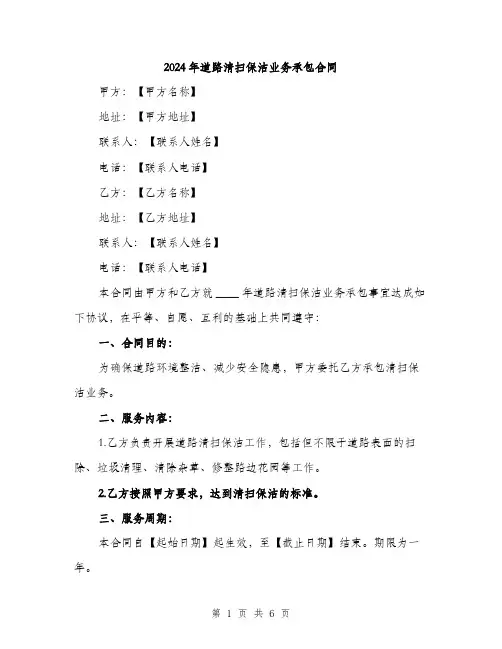 2024年道路清扫保洁业务承包合同

甲方：【甲方名称】

地址：【甲方地址】

联系人：【联系人姓名】

电话：【联系人电话】

乙方：【乙方名称】

地址：【乙方地址】

联系人：【联系人姓名】

电话：【联系人电话】

本合同由甲方和乙方就____年道路清扫保洁业务承包事宜达成如下协议，在平等、自愿、互利的基础上共同遵守：

一、合同目的：

为确保道路环境整洁、减少安全隐患，甲方委托乙方承包清扫保洁业务。

二、服务内容：

1.乙方负责开展道路清扫保洁工作，包括但不限于道路表面的扫除、垃圾清理、清除杂草、修整路边花园等工作。

2.乙方按照甲方要求，达到清扫保洁的标准。

三、服务周期：

本合同自【起始日期】起生效，至【截止日期】结束。期限为一年。

第 1 页 共 6 页